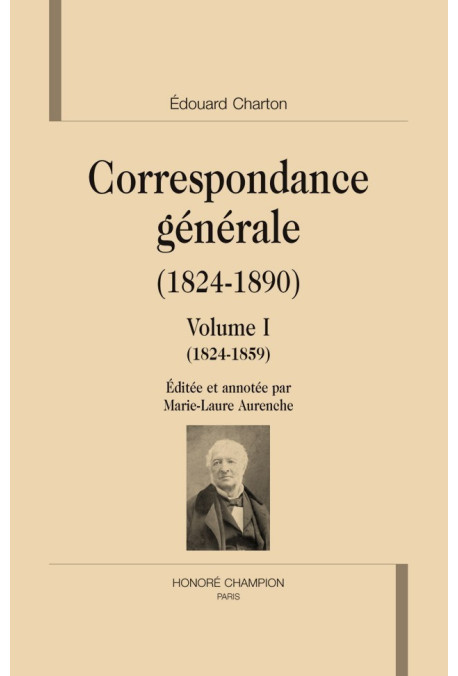 Édouard Charton

Correspondance générale

(1824-1890)

Volume I

(1824-1859)

Éditée et annotée par
Marie-Laure Aurenche

HONORÉ CHAMPION
PARIS